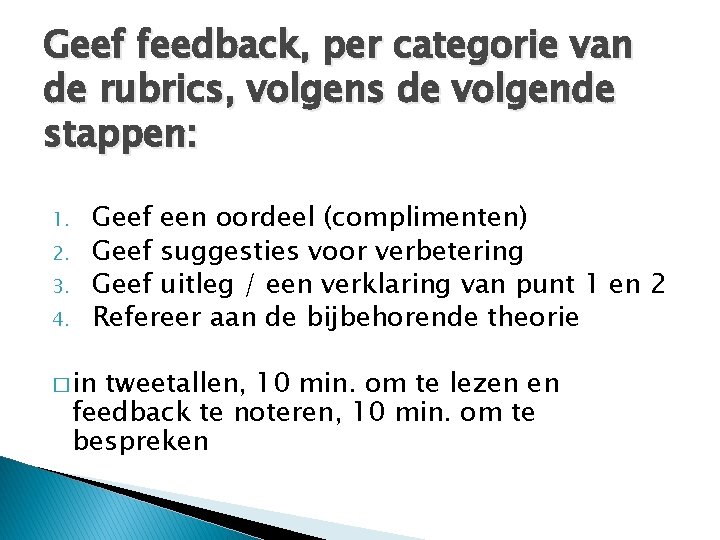 Geef feedback, per categorie van de rubrics, volgens de volgende stappen:

1. Geef een oordeel (complimenten)
2. Geef suggesties voor verbetering
3. Geef uitleg / een verklaring van punt 1 en 2
4. Refereer aan de bijbehorende theorie

□ in tweetallen, 10 min. om te lezen en feedback te noteren, 10 min. om te bespreken